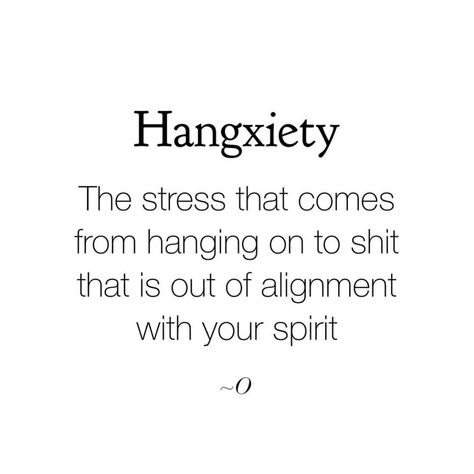 Hangxiety

The stress that comes from hanging on to shit that is out of alignment with your spirit

~O